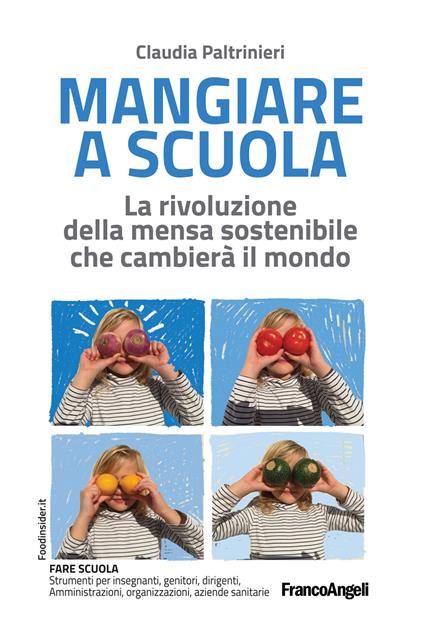 Claudia Paltrinieri

MANGIARE A SCUOLA

La rivoluzione della mensa sostenibile che cambierà il mondo

Foodinsider.it

FARE SCUOLA
Strumenti per insegnanti, genitori, dirigenti, Amministrazioni, organizzazioni, aziende sanitarie

FrancoAngeli